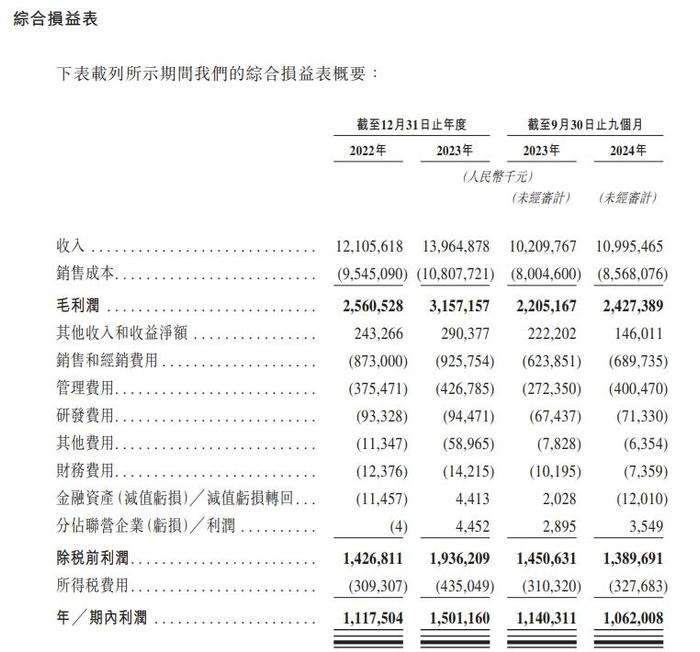 綜合損益表

下表載列所示期間我們的綜合損益表概要：

| | 截至12月31日止年度 | | 截至9月30日止九個月 | |
|---|---|---|---|---|
| | 2022年 | 2023年 | 2023年 | 2024年 |
| | | (人民幣千元) | | |
| | | | (未經審計) | (未經審計) |
| 收入 | 12,105,618 | 13,964,878 | 10,209,767 | 10,995,465 |
| 銷售成本 | (9,545,090) | (10,807,721) | (8,004,600) | (8,568,076) |
| 毛利潤 | 2,560,528 | 3,157,157 | 2,205,167 | 2,427,389 |
| 其他收入和收益淨額 | 243,266 | 290,377 | 222,202 | 146,011 |
| 銷售和經銷費用 | (873,000) | (925,754) | (623,851) | (689,735) |
| 管理費用 | (375,471) | (426,785) | (272,350) | (400,470) |
| 研發費用 | (93,328) | (94,471) | (67,437) | (71,330) |
| 其他費用 | (11,347) | (58,965) | (7,828) | (6,354) |
| 財務費用 | (12,376) | (14,215) | (10,195) | (7,359) |
| 金融資產(減值虧損)／減值虧損轉回 | (11,457) | 4,413 | 2,028 | (12,010) |
| 分佔聯營企業(虧損)／利潤 | (4) | 4,452 | 2,895 | 3,549 |
| 除稅前利潤 | 1,426,811 | 1,936,209 | 1,450,631 | 1,389,691 |
| 所得稅費用 | (309,307) | (435,049) | (310,320) | (327,683) |
| 年／期內利潤 | 1,117,504 | 1,501,160 | 1,140,311 | 1,062,008 |